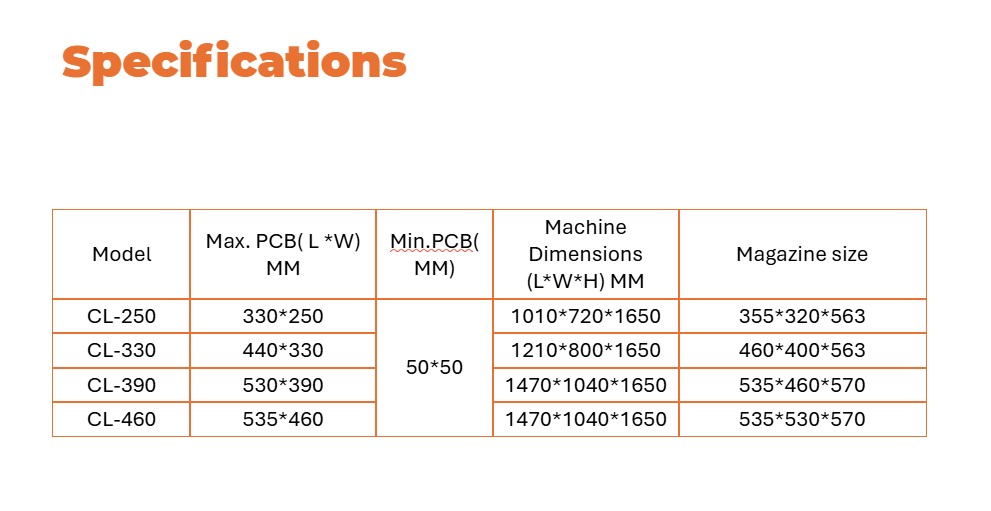 Specifications

| Model | Max. PCB( L *W) MM | Min.PCB( MM) | Machine Dimensions (L*W*H) MM | Magazine size |
|---|---|---|---|---|
| CL-250 | 330*250 | 50*50 | 1010*720*1650 | 355*320*563 |
| CL-330 | 440*330 | | 1210*800*1650 | 460*400*563 |
| CL-390 | 530*390 | | 1470*1040*1650 | 535*460*570 |
| CL-460 | 535*460 | | 1470*1040*1650 | 535*530*570 |